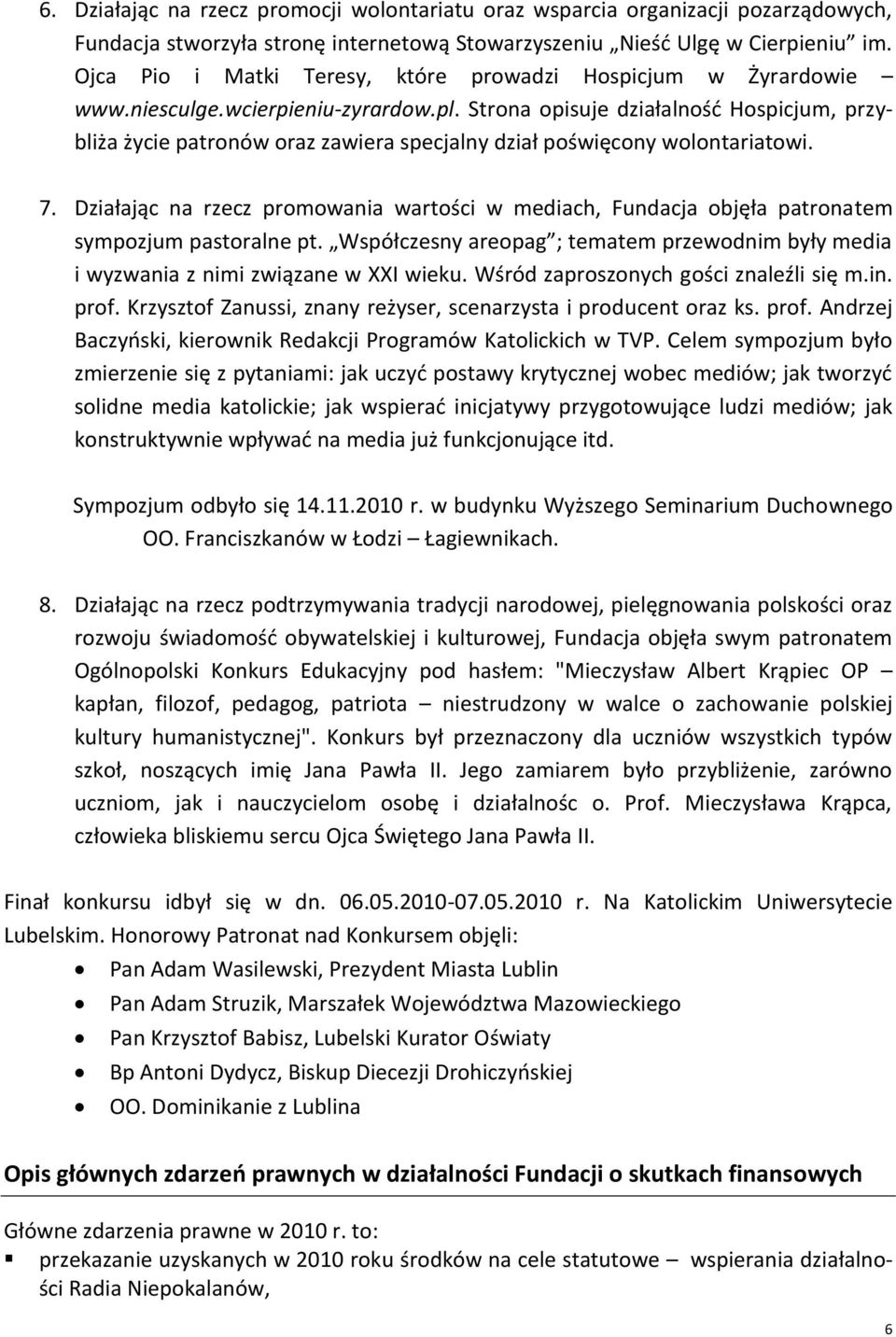 6. Działając na rzecz promocji wolontariatu oraz wsparcia organizacji pozarządowych, Fundacja stworzyła stronę internetową Stowarzyszeniu „Nieść Ulgę w Cierpieniu” im. Ojca Pio i Matki Teresy, które prowadzi Hospicjum w Żyrardowie – www.niesculge.wcierpieniu-zyrardow.pl. Strona opisuje działalność Hospicjum, przybliża życie patronów oraz zawiera specjalny dział poświęcony wolontariatowi.

7. Działając na rzecz promowania wartości w mediach, Fundacja objęła patronatem sympozjum pastoralne pt. „Współczesny areopag”; tematem przewodnim były media i wyzwania z nimi związane w XXI wieku. Wśród zaproszonych gości znaleźli się m.in. prof. Krzysztof Zanussi, znany reżyser, scenarzysta i producent oraz ks. prof. Andrzej Baczyński, kierownik Redakcji Programów Katolickich w TVP. Celem sympozjum było zmierzenie się z pytaniami: jak uczyć postawy krytycznej wobec mediów; jak tworzyć solidne media katolickie; jak wspierać inicjatywy przygotowujące ludzi mediów; jak konstruktywnie wpływać na media już funkcjonujące itd.

Sympozjum odbyło się 14.11.2010 r. w budynku Wyższego Seminarium Duchownego OO. Franciszkanów w Łodzi – Łagiewnikach.

8. Działając na rzecz podtrzymywania tradycji narodowej, pielęgnowania polskości oraz rozwoju świadomość obywatelskiej i kulturowej, Fundacja objęła swym patronatem Ogólnopolski Konkurs Edukacyjny pod hasłem: "Mieczysław Albert Krąpiec OP – kapłan, filozof, pedagog, patriota – niestrudzony w walce o zachowanie polskiej kultury humanistycznej". Konkurs był przeznaczony dla uczniów wszystkich typów szkoł, noszących imię Jana Pawła II. Jego zamiarem było przybliżenie, zarówno uczniom, jak i nauczycielom osobę i działalnośc o. Prof. Mieczysława Krąpca, człowieka bliskiemu sercu Ojca Świętego Jana Pawła II.

Finał konkursu idbył się w dn. 06.05.2010-07.05.2010 r. Na Katolickim Uniwersytecie Lubelskim. Honorowy Patronat nad Konkursem objęli:
• Pan Adam Wasilewski, Prezydent Miasta Lublin
• Pan Adam Struzik, Marszałek Województwa Mazowieckiego
• Pan Krzysztof Babisz, Lubelski Kurator Oświaty
• Bp Antoni Dydycz, Biskup Diecezji Drohiczyńskiej
• OO. Dominikanie z Lublina

Opis głównych zdarzeń prawnych w działalności Fundacji o skutkach finansowych

Główne zdarzenia prawne w 2010 r. to:
▪ przekazanie uzyskanych w 2010 roku środków na cele statutowe – wspierania działalności Radia Niepokalanów,

6